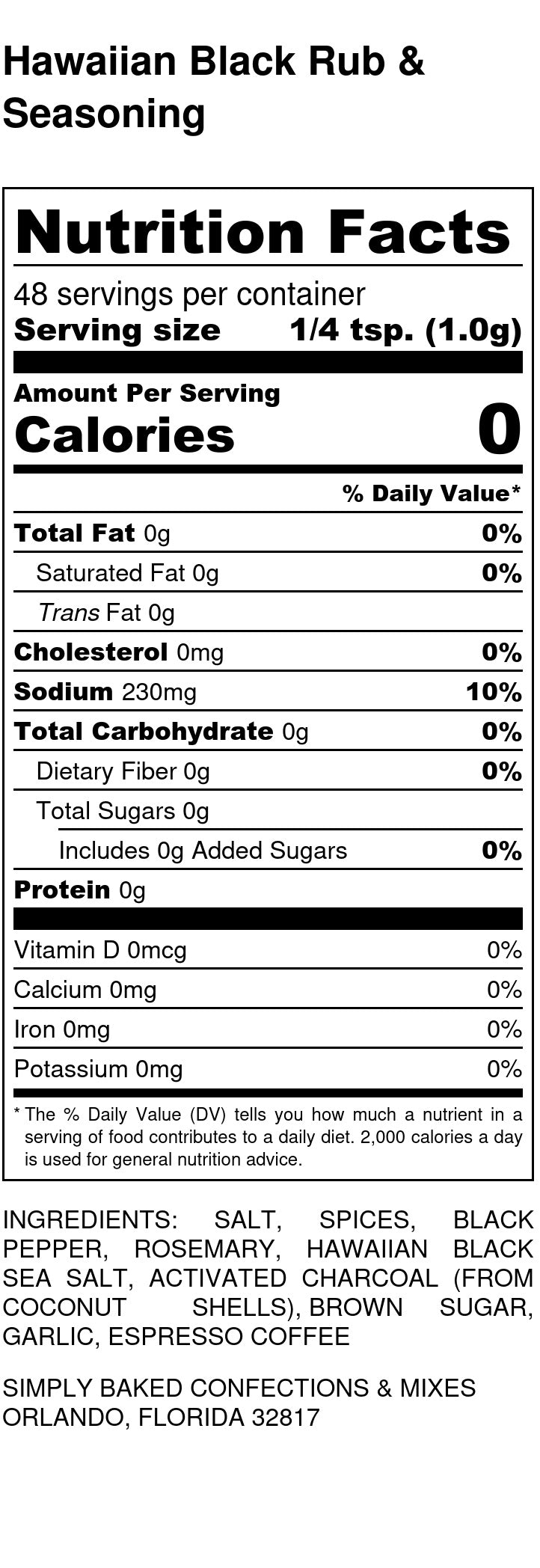 Hawaiian Black Rub & Seasoning

Nutrition Facts

48 servings per container
Serving size 1/4 tsp. (1.0g)

Amount Per Serving
Calories 0

% Daily Value*

Total Fat 0g 0%
Saturated Fat 0g 0%
Trans Fat 0g
Cholesterol 0mg 0%
Sodium 230mg 10%
Total Carbohydrate 0g 0%
Dietary Fiber 0g 0%
Total Sugars 0g
Includes 0g Added Sugars 0%
Protein 0g

Vitamin D 0mcg 0%
Calcium 0mg 0%
Iron 0mg 0%
Potassium 0mg 0%

* The % Daily Value (DV) tells you how much a nutrient in a serving of food contributes to a daily diet. 2,000 calories a day is used for general nutrition advice.

INGREDIENTS: SALT, SPICES, BLACK PEPPER, ROSEMARY, HAWAIIAN BLACK SEA SALT, ACTIVATED CHARCOAL (FROM COCONUT SHELLS), BROWN SUGAR, GARLIC, ESPRESSO COFFEE

SIMPLY BAKED CONFECTIONS & MIXES
ORLANDO, FLORIDA 32817